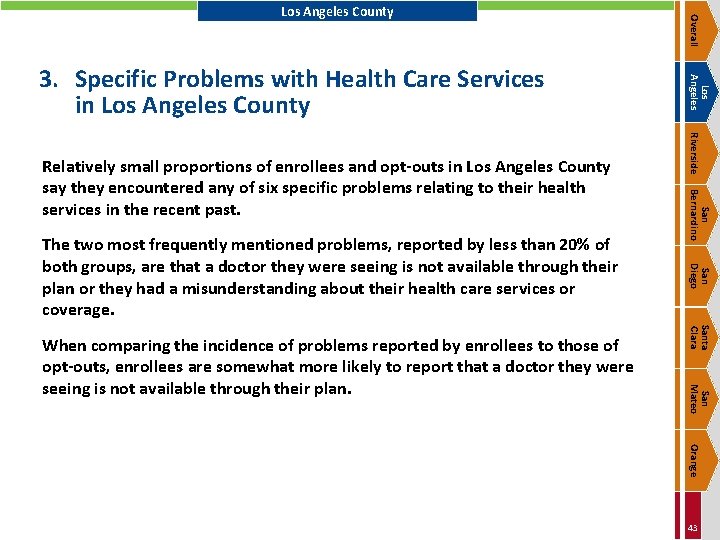 Los Angeles County

3. Specific Problems with Health Care Services in Los Angeles County

Relatively small proportions of enrollees and opt-outs in Los Angeles County say they encountered any of six specific problems relating to their health services in the recent past.

The two most frequently mentioned problems, reported by less than 20% of both groups, are that a doctor they were seeing is not available through their plan or they had a misunderstanding about their health care services or coverage.

When comparing the incidence of problems reported by enrollees to those of opt-outs, enrollees are somewhat more likely to report that a doctor they were seeing is not available through their plan.

Overall
Los Angeles
Riverside
San Bernardino
San Diego
Santa Clara
San Mateo
Orange

43